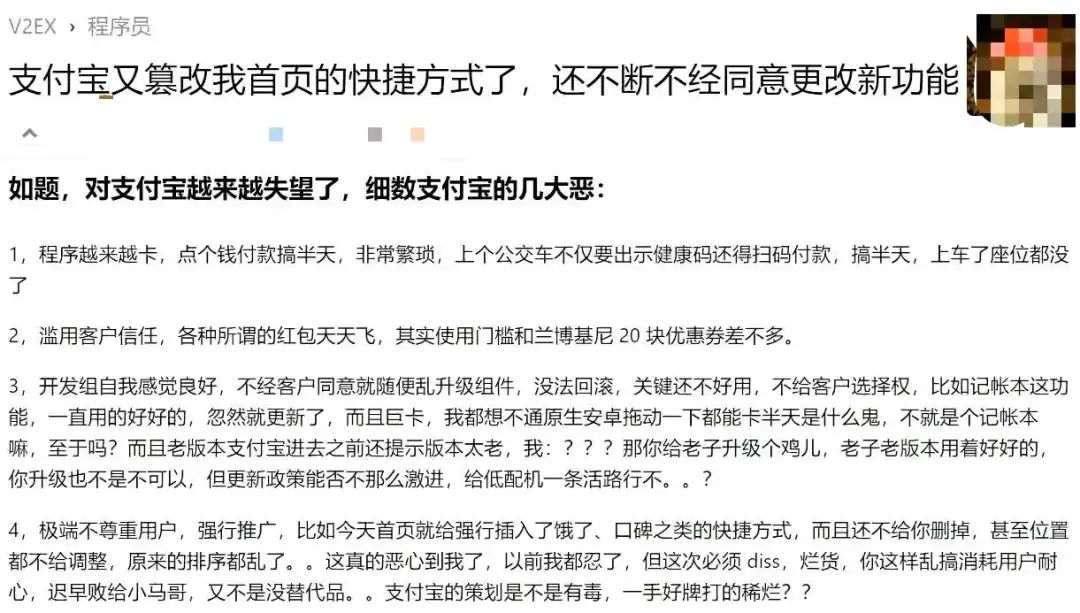 V2EX › 程序员

支付宝又篡改我首页的快捷方式了，还不断不经同意更改新功能

如题，对支付宝越来越失望了，细数支付宝的几大恶：

1，程序越来越卡，点个钱付款搞半天，非常繁琐，上个公交车不仅要出示健康码还得扫码付款，搞半天，上车了座位都没了

2，滥用客户信任，各种所谓的红包天天飞，其实使用门槛和兰博基尼 20 块优惠券差不多。

3，开发组自我感觉良好，不经客户同意就随便乱升级组件，没法回滚，关键还不好用，不给客户选择权，比如记帐本这功能，一直用的好好的，忽然就更新了，而且巨卡，我都想不通原生安卓拖动一下都能卡半天是什么鬼，不就是个记帐本嘛，至于吗？而且老版本支付宝进去之前还提示版本太老，我：？？？那你给老子升级个鸡儿，老子老版本用着好好的，你升级也不是不可以，但更新政策能否不那么激进，给低配机一条活路行不。。？

4，极端不尊重用户，强行推广，比如今天首页就给强行插入了饿了、口碑之类的快捷方式，而且还不给你删掉，甚至位置都不给调整，原来的排序都乱了。。这真的恶心到我了，以前我都忍了，但这次必须 diss，烂货，你这样乱搞消耗用户耐心，迟早败给小马哥，又不是没替代品。。支付宝的策划是不是有毒，一手好牌打的稀烂？？